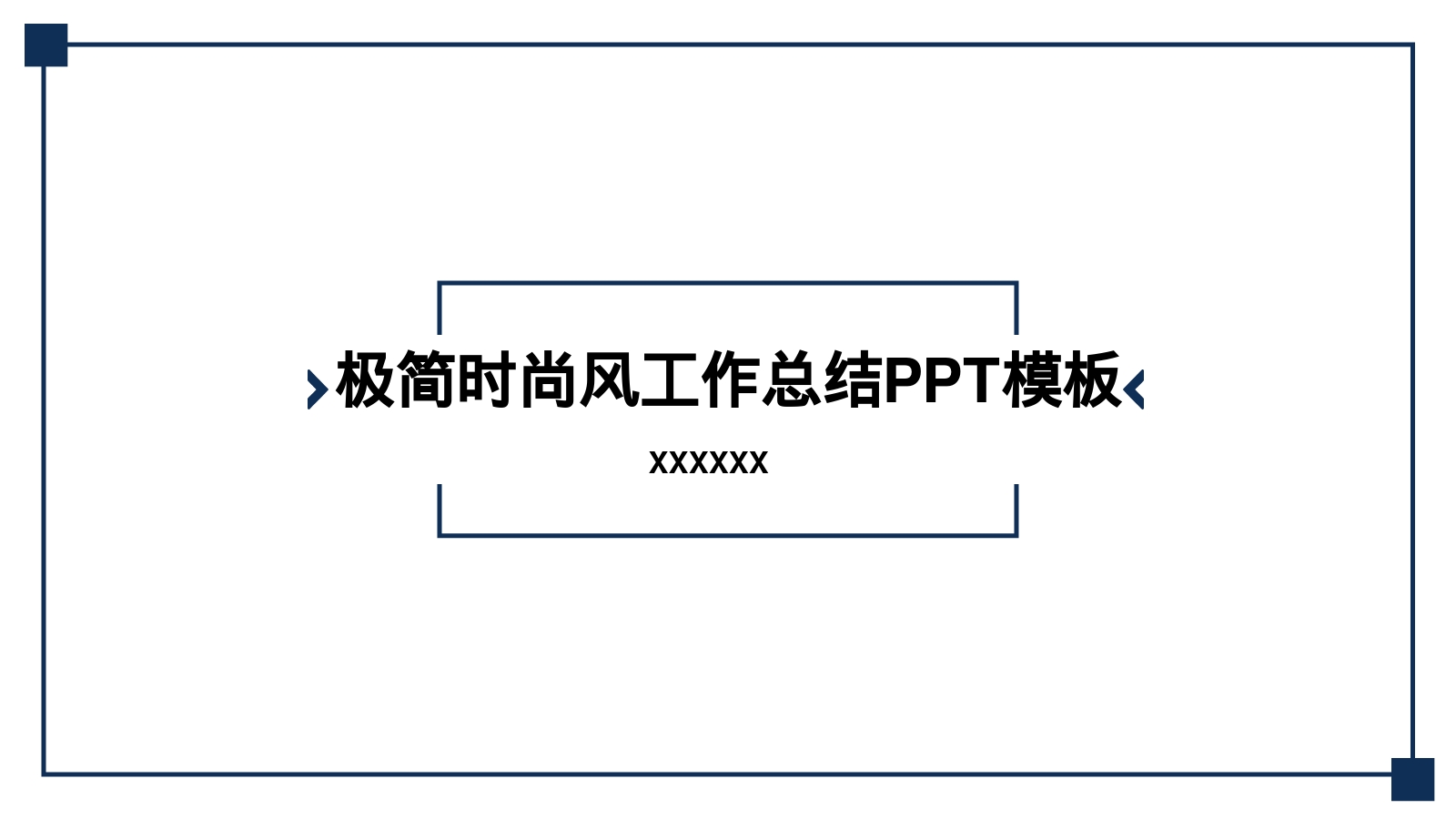 极简时尚风工作总结PPT模板

XXXXXX